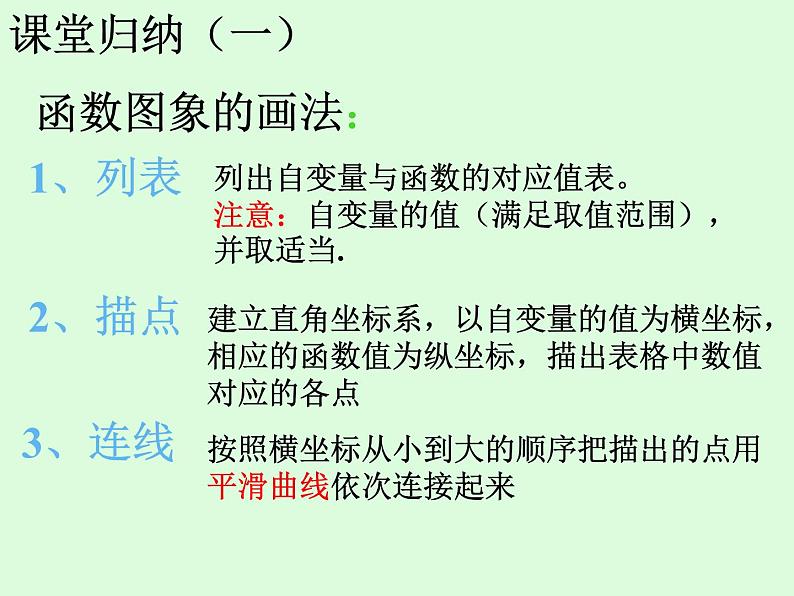 课堂归纳（一）

函数图象的画法:

1、列表 列出自变量与函数的对应值表。
注意：自变量的值（满足取值范围），并取适当.

2、描点 建立直角坐标系，以自变量的值为横坐标，相应的函数值为纵坐标，描出表格中数值对应的各点

3、连线 按照横坐标从小到大的顺序把描出的点用平滑曲线依次连接起来